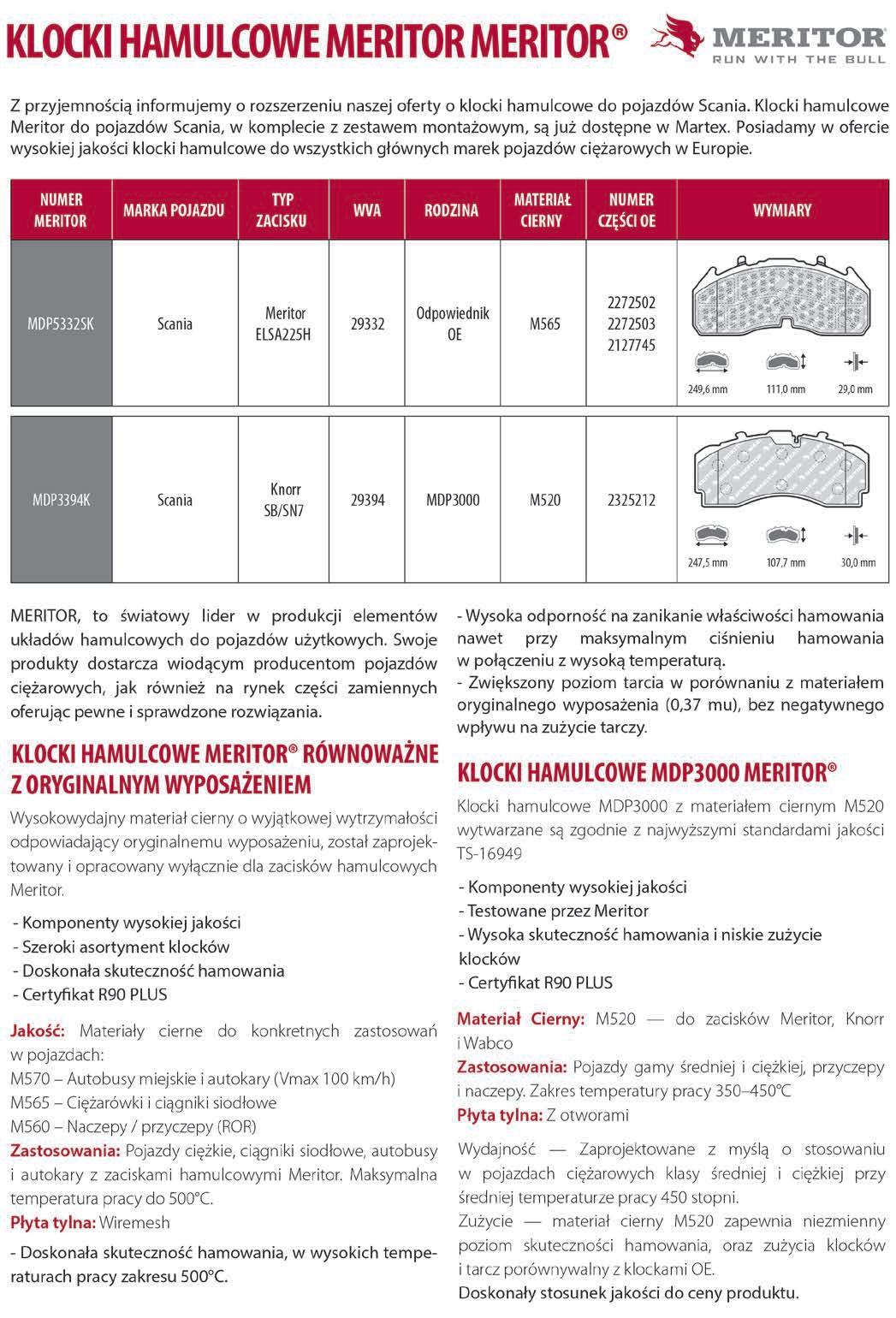 KLOCKI HAMULCOWE MERITOR MERITOR®

MERITOR
RUN WITH THE BULL

Z przyjemnością informujemy o rozszerzeniu naszej oferty o klocki hamulcowe do pojazdów Scania. Klocki hamulcowe Meritor do pojazdów Scania, w komplecie z zestawem montażowym, są już dostępne w Martex. Posiadamy w ofercie wysokiej jakości klocki hamulcowe do wszystkich głównych marek pojazdów ciężarowych w Europie.

| NUMER MERITOR | MARKA POJAZDU | TYP ZACISKU | WVA | RODZINA | MATERIAŁ CIERNY | NUMER CZĘŚCI OE | WYMIARY |
|---|---|---|---|---|---|---|---|
| MDP5332SK | Scania | Meritor ELSA225H | 29332 | Odpowiednik OE | M565 | 2272502 2272503 2127745 | 249,6 mm 111,0 mm 29,0 mm |
| MDP3394K | Scania | Knorr SB/SN7 | 29394 | MDP3000 | M520 | 2325212 | 247,5 mm 107,7 mm 30,0 mm |

MERITOR, to światowy lider w produkcji elementów układów hamulcowych do pojazdów użytkowych. Swoje produkty dostarcza wiodącym producentom pojazdów ciężarowych, jak również na rynek części zamiennych oferując pewne i sprawdzone rozwiązania.

KLOCKI HAMULCOWE MERITOR® RÓWNOWAŻNE Z ORYGINALNYM WYPOSAŻENIEM

Wysokowydajny materiał cierny o wyjątkowej wytrzymałości odpowiadający oryginalnemu wyposażeniu, został zaprojektowany i opracowany wyłącznie dla zacisków hamulcowych Meritor.

- Komponenty wysokiej jakości
- Szeroki asortyment klocków
- Doskonała skuteczność hamowania
- Certyfikat R90 PLUS

Jakość: Materiały cierne do konkretnych zastosowań w pojazdach:
M570 – Autobusy miejskie i autokary (Vmax 100 km/h)
M565 – Ciężarówki i ciągniki siodłowe
M560 – Naczepy / przyczepy (ROR)
Zastosowania: Pojazdy ciężkie, ciągniki siodłowe, autobusy i autokary z zaciskami hamulcowymi Meritor. Maksymalna temperatura pracy do 500°C.
Płyta tylna: Wiremesh

- Doskonała skuteczność hamowania, w wysokich temperaturach pracy zakresu 500°C.

- Wysoka odporność na zanikanie właściwości hamowania nawet przy maksymalnym ciśnieniu hamowania w połączeniu z wysoką temperaturą.
- Zwiększony poziom tarcia w porównaniu z materiałem oryginalnego wyposażenia (0,37 mu), bez negatywnego wpływu na zużycie tarczy.

KLOCKI HAMULCOWE MDP3000 MERITOR®

Klocki hamulcowe MDP3000 z materiałem ciernym M520 wytwarzane są zgodnie z najwyższymi standardami jakości TS-16949

- Komponenty wysokiej jakości
- Testowane przez Meritor
- Wysoka skuteczność hamowania i niskie zużycie klocków
- Certyfikat R90 PLUS

Materiał Cierny: M520 — do zacisków Meritor, Knorr i Wabco
Zastosowania: Pojazdy gamy średniej i ciężkiej, przyczepy i naczepy. Zakres temperatury pracy 350–450°C
Płyta tylna: Z otworami

Wydajność — Zaprojektowane z myślą o stosowaniu w pojazdach ciężarowych klasy średniej i ciężkiej przy średniej temperaturze pracy 450 stopni.
Zużycie — materiał cierny M520 zapewnia niezmienny poziom skuteczności hamowania, oraz zużycia klocków i tarcz porównywalny z klockami OE.
Doskonały stosunek jakości do ceny produktu.